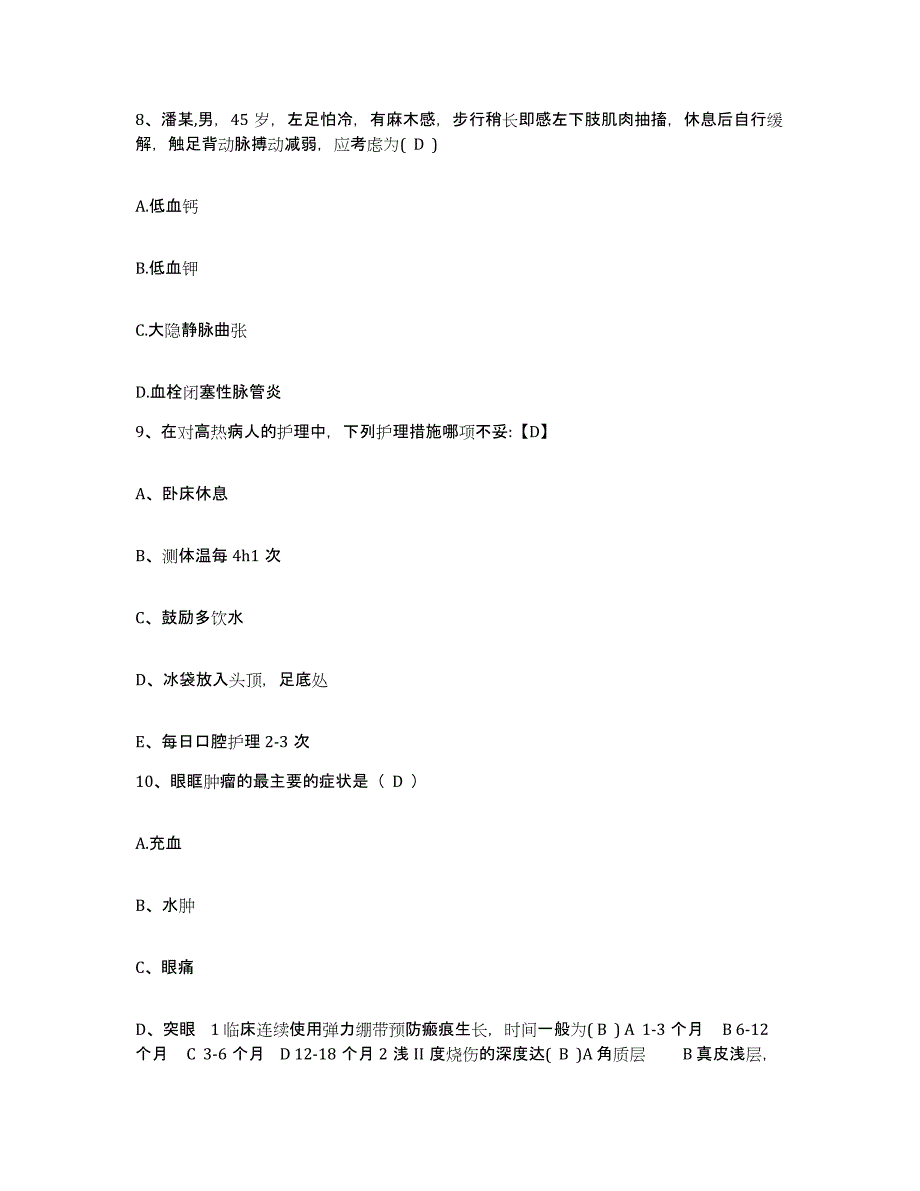 8、潘某,男，45 岁，左足怕冷，有麻木感，步行稍长即感左下肢肌肉抽搐，休息后自行缓解，触足背动脉搏动减弱，应考虑为( D )

A.低血钙

B.低血钾

C.大隐静脉曲张

D.血栓闭塞性脉管炎

9、在对高热病人的护理中，下列护理措施哪项不妥:【D】

A、卧床休息

B、测体温每 4h1 次

C、鼓励多饮水

D、冰袋放入头顶，足底处

E、每日口腔护理 2-3 次

10、眼眶肿瘤的最主要的症状是（ D ）

A.充血

B、水肿

C、眼痛

D、突眼 1 临床连续使用弹力绷带预防瘢痕生长，时间一般为( B ) A 1-3 个月 B 6-12 个月 C 3-6 个月 D 12-18 个月 2 浅 II 度烧伤的深度达( B )A 角质层 B 真皮浅层，